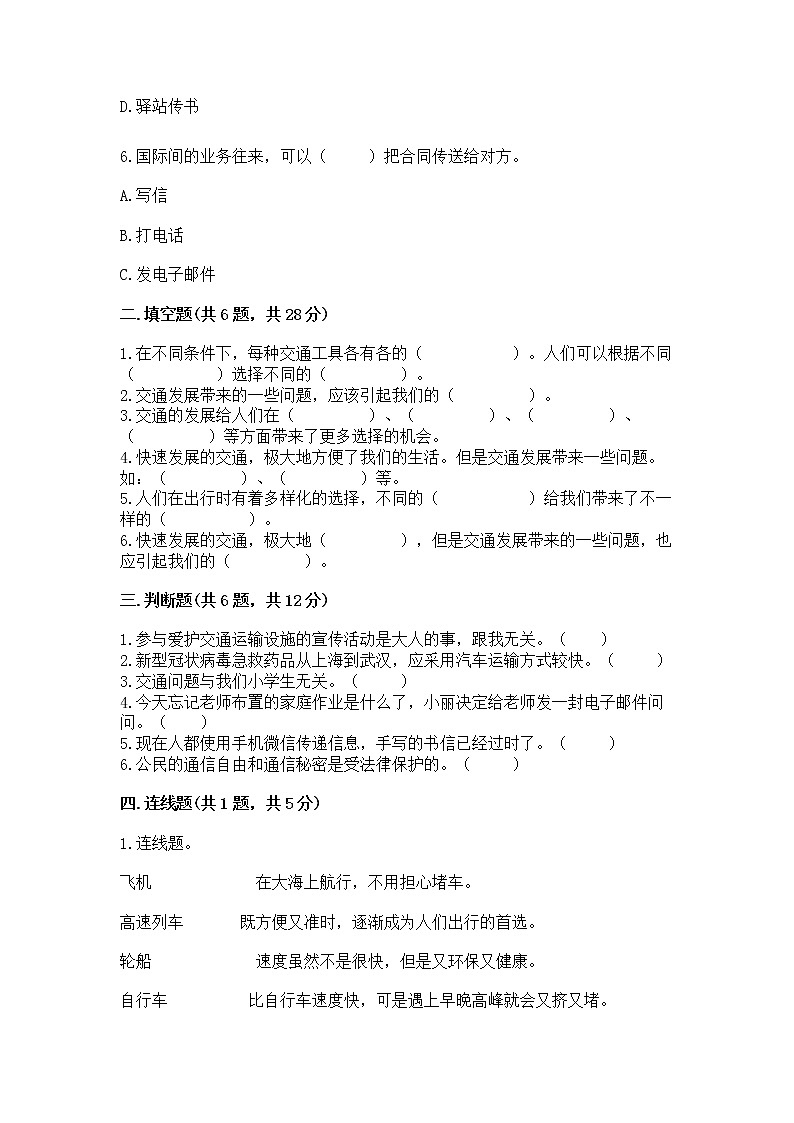 D.驿站传书

6.国际间的业务往来，可以（　　）把合同传送给对方。

A.写信

B.打电话

C.发电子邮件

二.填空题(共6题，共28分)

1.在不同条件下，每种交通工具各有各的（　　　　　）。人们可以根据不同（　　　　　）选择不同的（　　　　　）。
2.交通发展带来的一些问题，应该引起我们的（　　　　）。
3.交通的发展给人们在（　　　　）、（　　　　）、（　　　　）、（　　　　）等方面带来了更多选择的机会。
4.快速发展的交通，极大地方便了我们的生活。但是交通发展带来一些问题。如：（　　　　）、（　　　　）等。
5.人们在出行时有着多样化的选择，不同的（　　　　　）给我们带来了不一样的（　　　　）。
6.快速发展的交通，极大地（　　　　），但是交通发展带来的一些问题，也应引起我们的（　　　　）。

三.判断题(共6题，共12分)

1.参与爱护交通运输设施的宣传活动是大人的事，跟我无关。（　　）
2.新型冠状病毒急救药品从上海到武汉，应采用汽车运输方式较快。（　　）
3.交通问题与我们小学生无关。（　　）
4.今天忘记老师布置的家庭作业是什么了，小丽决定给老师发一封电子邮件问问。（　　）
5.现在人都使用手机微信传递信息，手写的书信已经过时了。（　　）
6.公民的通信自由和通信秘密是受法律保护的。（　　）

四.连线题(共1题，共5分)

1.连线题。

飞机　　在大海上航行，不用担心堵车。

高速列车　　既方便又准时，逐渐成为人们出行的首选。

轮船　　速度虽然不是很快，但是又环保又健康。

自行车　　比自行车速度快，可是遇上早晚高峰就会又挤又堵。